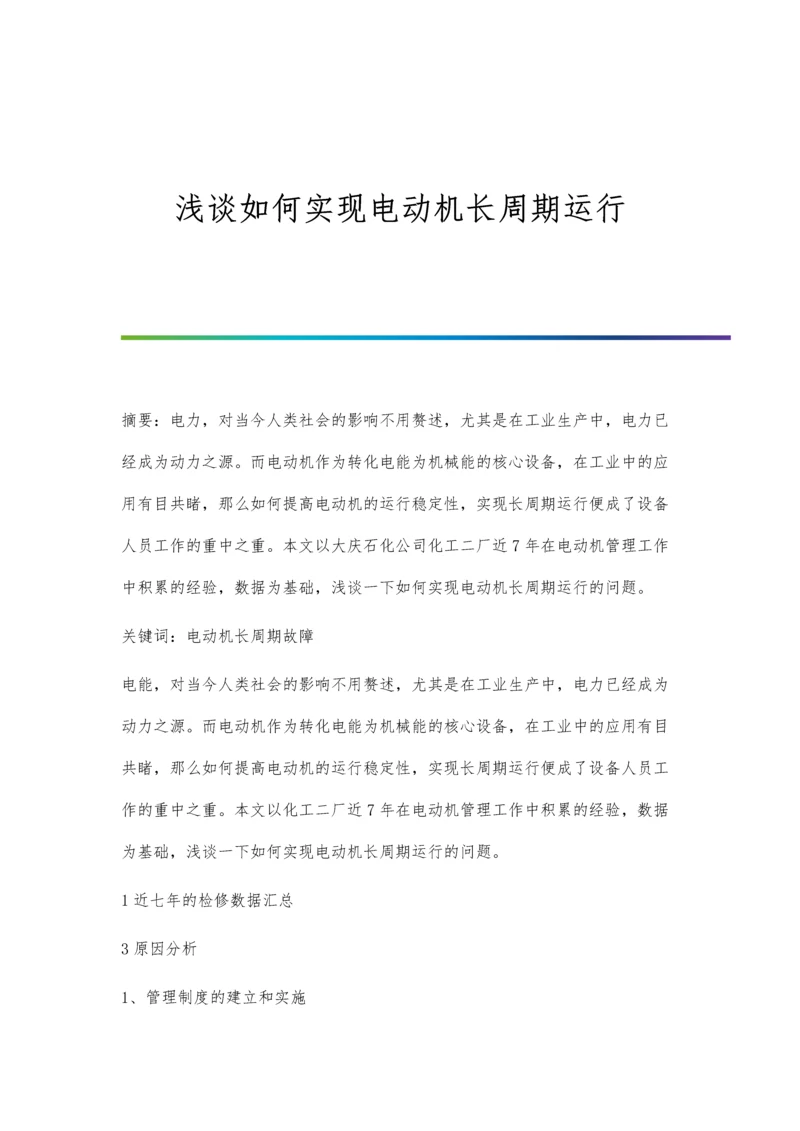 浅谈如何实现电动机长周期运行

摘要：电力，对当今人类社会的影响不用赘述，尤其是在工业生产中，电力已经成为动力之源。而电动机作为转化电能为机械能的核心设备，在工业中的应用有目共睹，那么如何提高电动机的运行稳定性，实现长周期运行便成了设备人员工作的重中之重。本文以大庆石化公司化工二厂近7年在电动机管理工作中积累的经验，数据为基础，浅谈一下如何实现电动机长周期运行的问题。

关键词：电动机长周期故障

电能，对当今人类社会的影响不用赘述，尤其是在工业生产中，电力已经成为动力之源。而电动机作为转化电能为机械能的核心设备，在工业中的应用有目共睹，那么如何提高电动机的运行稳定性，实现长周期运行便成了设备人员工作的重中之重。本文以化工二厂近7年在电动机管理工作中积累的经验，数据为基础，浅谈一下如何实现电动机长周期运行的问题。

1 近七年的检修数据汇总

3 原因分析

1、管理制度的建立和实施